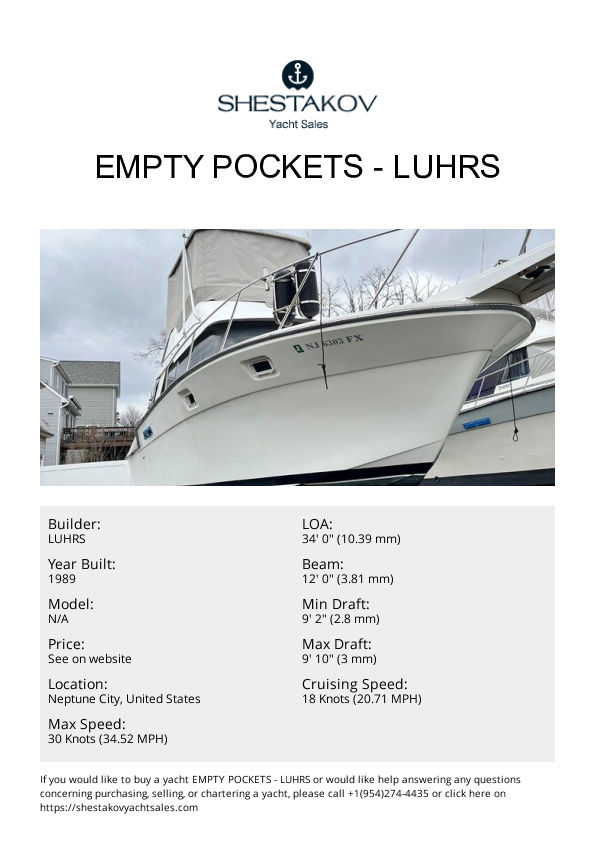 SHESTAKOV
Yacht Sales

EMPTY POCKETS - LUHRS

Builder:
LUHRS

Year Built:
1989

Model:
N/A

Price:
See on website

Location:
Neptune City, United States

Max Speed:
30 Knots (34.52 MPH)

LOA:
34' 0" (10.39 mm)

Beam:
12' 0" (3.81 mm)

Min Draft:
9' 2" (2.8 mm)

Max Draft:
9' 10" (3 mm)

Cruising Speed:
18 Knots (20.71 MPH)

If you would like to buy a yacht EMPTY POCKETS - LUHRS or would like help answering any questions concerning purchasing, selling, or chartering a yacht, please call +1(954)274-4435 or click here on https://shestakovyachtsales.com